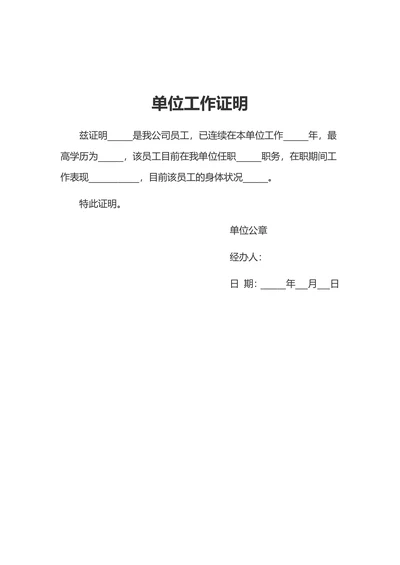 单位工作证明

兹证明_____是我公司员工，已连续在本单位工作_____年，最高学历为_____，该员工目前在我单位任职_____职务，在职期间工作表现__________，目前该员工的身体状况_____。

特此证明。

单位公章

经办人：

日 期：_____年__月__日